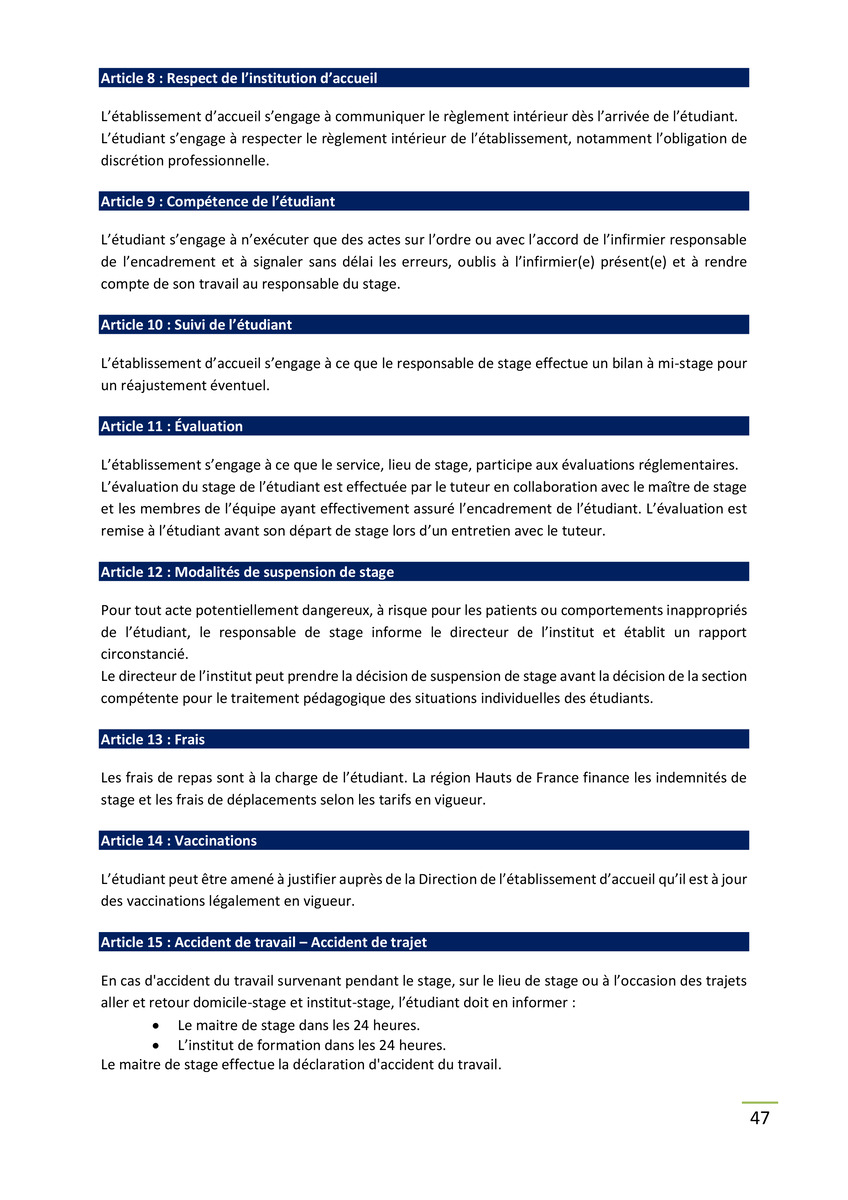 Article 8 : Respect de l’institution d’accueil

L’établissement d’accueil s’engage à communiquer le règlement intérieur dès l’arrivée de l’étudiant.
L’étudiant s’engage à respecter le règlement intérieur de l’établissement, notamment l’obligation de discrétion professionnelle.

Article 9 : Compétence de l’étudiant

L’étudiant s’engage à n’exécuter que des actes sur l’ordre ou avec l’accord de l’infirmier responsable de l’encadrement et à signaler sans délai les erreurs, oublis à l’infirmier(e) présent(e) et à rendre compte de son travail au responsable du stage.

Article 10 : Suivi de l’étudiant

L’établissement d’accueil s’engage à ce que le responsable de stage effectue un bilan à mi-stage pour un réajustement éventuel.

Article 11 : Évaluation

L’établissement s’engage à ce que le service, lieu de stage, participe aux évaluations réglementaires.
L’évaluation du stage de l’étudiant est effectuée par le tuteur en collaboration avec le maître de stage et les membres de l’équipe ayant effectivement assuré l’encadrement de l’étudiant. L’évaluation est remise à l’étudiant avant son départ de stage lors d’un entretien avec le tuteur.

Article 12 : Modalités de suspension de stage

Pour tout acte potentiellement dangereux, à risque pour les patients ou comportements inappropriés de l’étudiant, le responsable de stage informe le directeur de l’institut et établit un rapport circonstancié.
Le directeur de l’institut peut prendre la décision de suspension de stage avant la décision de la section compétente pour le traitement pédagogique des situations individuelles des étudiants.

Article 13 : Frais

Les frais de repas sont à la charge de l’étudiant. La région Hauts de France finance les indemnités de stage et les frais de déplacements selon les tarifs en vigueur.

Article 14 : Vaccinations

L’étudiant peut être amené à justifier auprès de la Direction de l’établissement d’accueil qu’il est à jour des vaccinations légalement en vigueur.

Article 15 : Accident de travail – Accident de trajet

En cas d'accident du travail survenant pendant le stage, sur le lieu de stage ou à l’occasion des trajets aller et retour domicile-stage et institut-stage, l’étudiant doit en informer :
• Le maitre de stage dans les 24 heures.
• L’institut de formation dans les 24 heures.
Le maitre de stage effectue la déclaration d'accident du travail.

47